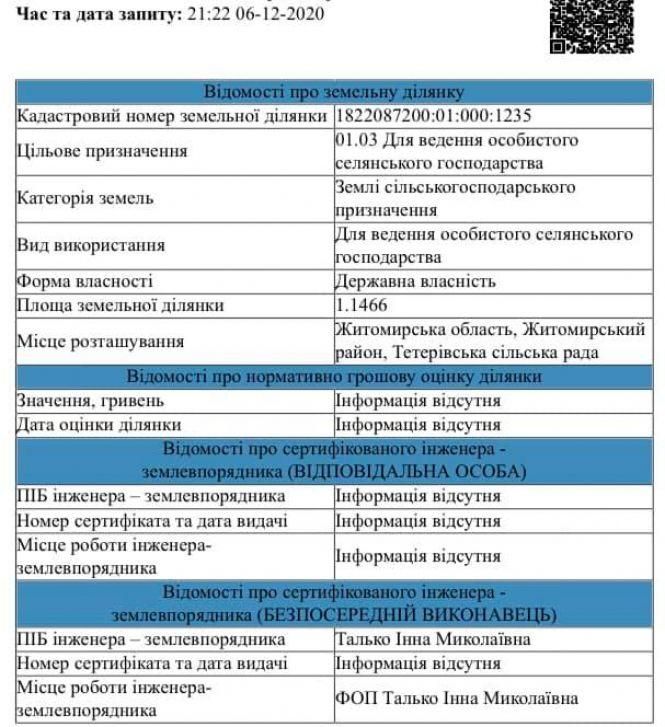 **Час та дата запиту:** 21:22 06-12-2020

| Відомості про земельну ділянку | |
|---|---|
| Кадастровий номер земельної ділянки | 1822087200:01:000:1235 |
| Цільове призначення | 01.03 Для ведення особистого селянського господарства |
| Категорія земель | Землі сільськогосподарського призначення |
| Вид використання | Для ведення особистого селянського господарства |
| Форма власності | Державна власність |
| Площа земельної ділянки | 1.1466 |
| Місце розташування | Житомирська область, Житомирський район, Тетерівська сільська рада |
| Відомості про нормативно грошову оцінку ділянки | |
| Значення, гривень | Інформація відсутня |
| Дата оцінки ділянки | Інформація відсутня |
| Відомості про сертифікованого інженера - землевпорядника (ВІДПОВІДАЛЬНА ОСОБА) | |
| ПІБ інженера – землевпорядника | Інформація відсутня |
| Номер сертифіката та дата видачі | Інформація відсутня |
| Місце роботи інженера-землевпорядника | Інформація відсутня |
| Відомості про сертифікованого інженера - землевпорядника (БЕЗПОСЕРЕДНІЙ ВИКОНАВЕЦЬ) | |
| ПІБ інженера – землевпорядника | Талько Інна Миколаївна |
| Номер сертифіката та дата видачі | Інформація відсутня |
| Місце роботи інженера-землевпорядника | ФОП Талько Інна Миколаївна |